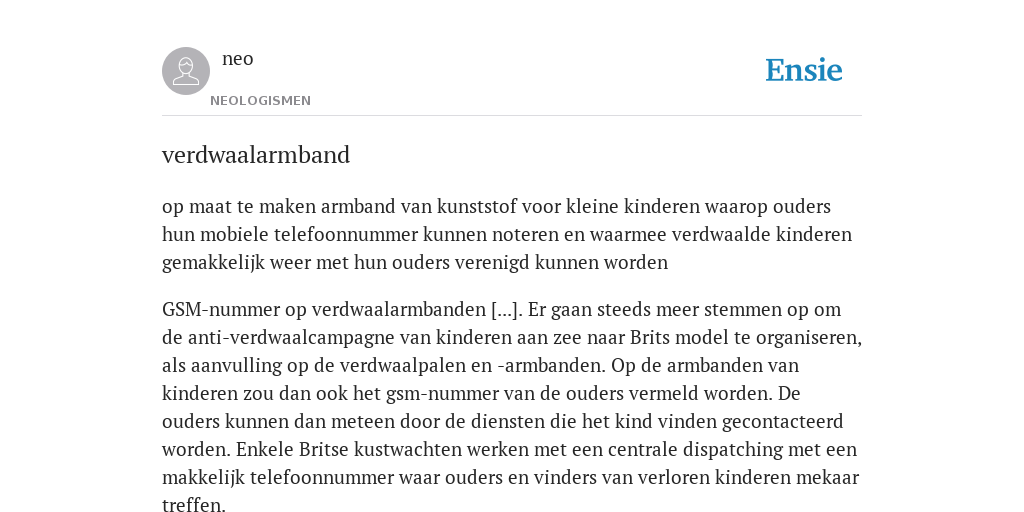 neo

NEOLOGISMEN

Ensie

verdwaalarmband

op maat te maken armband van kunststof voor kleine kinderen waarop ouders hun mobiele telefoonnummer kunnen noteren en waarmee verdwaalde kinderen gemakkelijk weer met hun ouders verenigd kunnen worden

GSM-nummer op verdwaalarmbanden [...]. Er gaan steeds meer stemmen op om de anti-verdwaalcampagne van kinderen aan zee naar Brits model te organiseren, als aanvulling op de verdwaalpalen en -armbanden. Op de armbanden van kinderen zou dan ook het gsm-nummer van de ouders vermeld worden. De ouders kunnen dan meteen door de diensten die het kind vinden gecontacteerd worden. Enkele Britse kustwachten werken met een centrale dispatching met een makkelijk telefoonnummer waar ouders en vinders van verloren kinderen mekaar treffen.